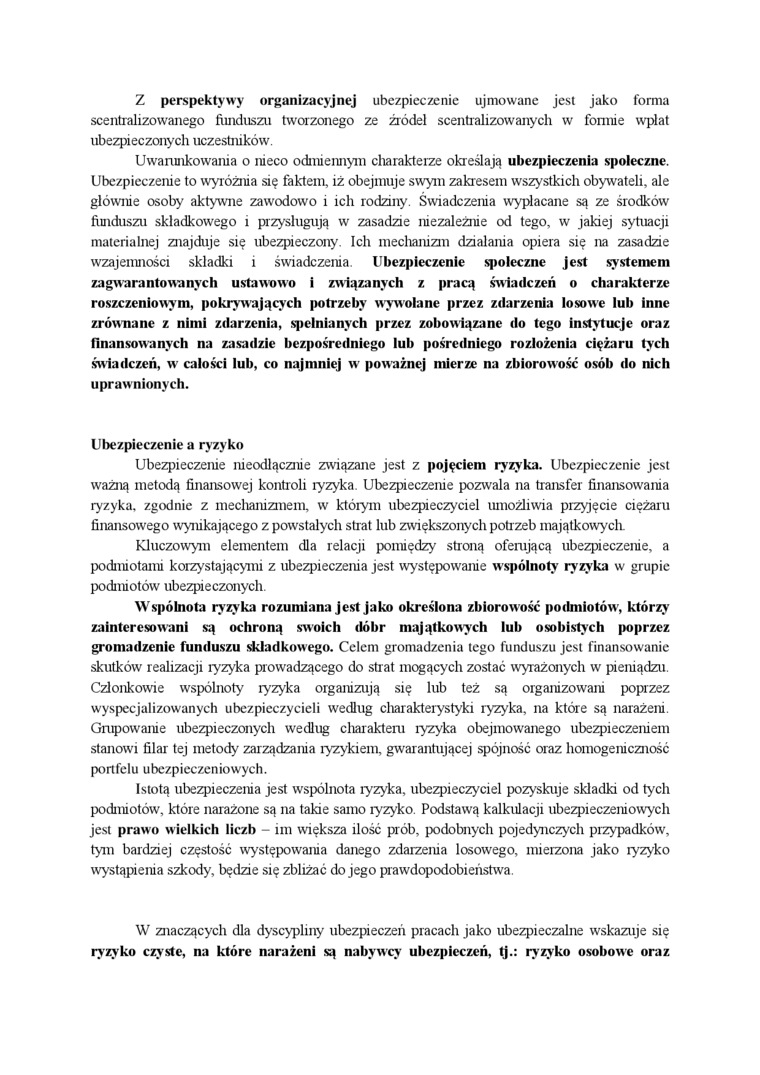 Z perspektywy organizacyjnej ubezpieczenie ujmowane jest jako forma scentralizowanego funduszu tworzonego ze źródeł scentralizowanych w formie wpłat ubezpieczonych uczestników.

Uwarunkowania o nieco odmiennym charakterze określają ubezpieczenia społeczne. Ubezpieczenie to wyróżnia się faktem, iż obejmuje swym zakresem wszystkich obywateli, ale głównie osoby aktywne zawodowo i ich rodziny. Świadczenia wypłacane są ze środków funduszu składkowego i przysługują w zasadzie niezależnie od tego, w jakiej sytuacji materialnej znajduje się ubezpieczony. Ich mechanizm działania opiera się na zasadzie wzajemności składki i świadczenia. Ubezpieczenie społeczne jest systemem zagwarantowanych ustawowo i związanych z pracą świadczeń o charakterze roszczeniowym, pokrywających potrzeby wywołane przez zdarzenia losowe lub inne zrównane z nimi zdarzenia, spełnianych przez zobowiązane do tego instytucje oraz finansowanych na zasadzie bezpośredniego lub pośredniego rozłożenia ciężaru tych świadczeń, w całości lub, co najmniej w poważnej mierze na zbiorowość osób do nich uprawnionych.

Ubezpieczenie a ryzyko

Ubezpieczenie nieodłącznie związane jest z pojęciem ryzyka. Ubezpieczenie jest ważną metodą finansowej kontroli ryzyka. Ubezpieczenie pozwala na transfer finansowania ryzyka, zgodnie z mechanizmem, w którym ubezpieczyciel umożliwia przyjęcie ciężaru finansowego wynikającego z powstałych strat lub zwiększonych potrzeb majątkowych.

Kluczowym elementem dla relacji pomiędzy stroną oferującą ubezpieczenie, a podmiotami korzystającymi z ubezpieczenia jest występowanie wspólnoty ryzyka w grupie podmiotów ubezpieczonych.

Wspólnota ryzyka rozumiana jest jako określona zbiorowość podmiotów, którzy zainteresowani są ochroną swoich dóbr majątkowych lub osobistych poprzez gromadzenie funduszu składkowego. Celem gromadzenia tego funduszu jest finansowanie skutków realizacji ryzyka prowadzącego do strat mogących zostać wyrażonych w pieniądzu. Członkowie wspólnoty ryzyka organizują się lub też są organizowani poprzez wyspecjalizowanych ubezpieczycieli według charakterystyki ryzyka, na które są narażeni. Grupowanie ubezpieczonych według charakteru ryzyka obejmowanego ubezpieczeniem stanowi filar tej metody zarządzania ryzykiem, gwarantującej spójność oraz homogeniczność portfelu ubezpieczeniowych.

Istotą ubezpieczenia jest wspólnota ryzyka, ubezpieczyciel pozyskuje składki od tych podmiotów, które narażone są na takie samo ryzyko. Podstawą kalkulacji ubezpieczeniowych jest prawo wielkich liczb – im większa ilość prób, podobnych pojedynczych przypadków, tym bardziej częstość występowania danego zdarzenia losowego, mierzona jako ryzyko wystąpienia szkody, będzie się zbliżać do jego prawdopodobieństwa.

W znaczących dla dyscypliny ubezpieczeń pracach jako ubezpieczalne wskazuje się ryzyko czyste, na które narażeni są nabywcy ubezpieczeń, tj.: ryzyko osobowe oraz